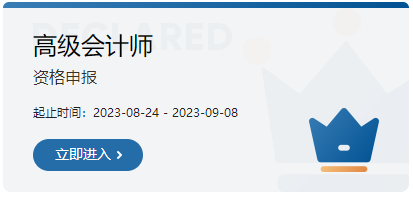 DECLARED

高级会计师

资格申报

起止时间：2023-08-24 - 2023-09-08

立即进入 ›